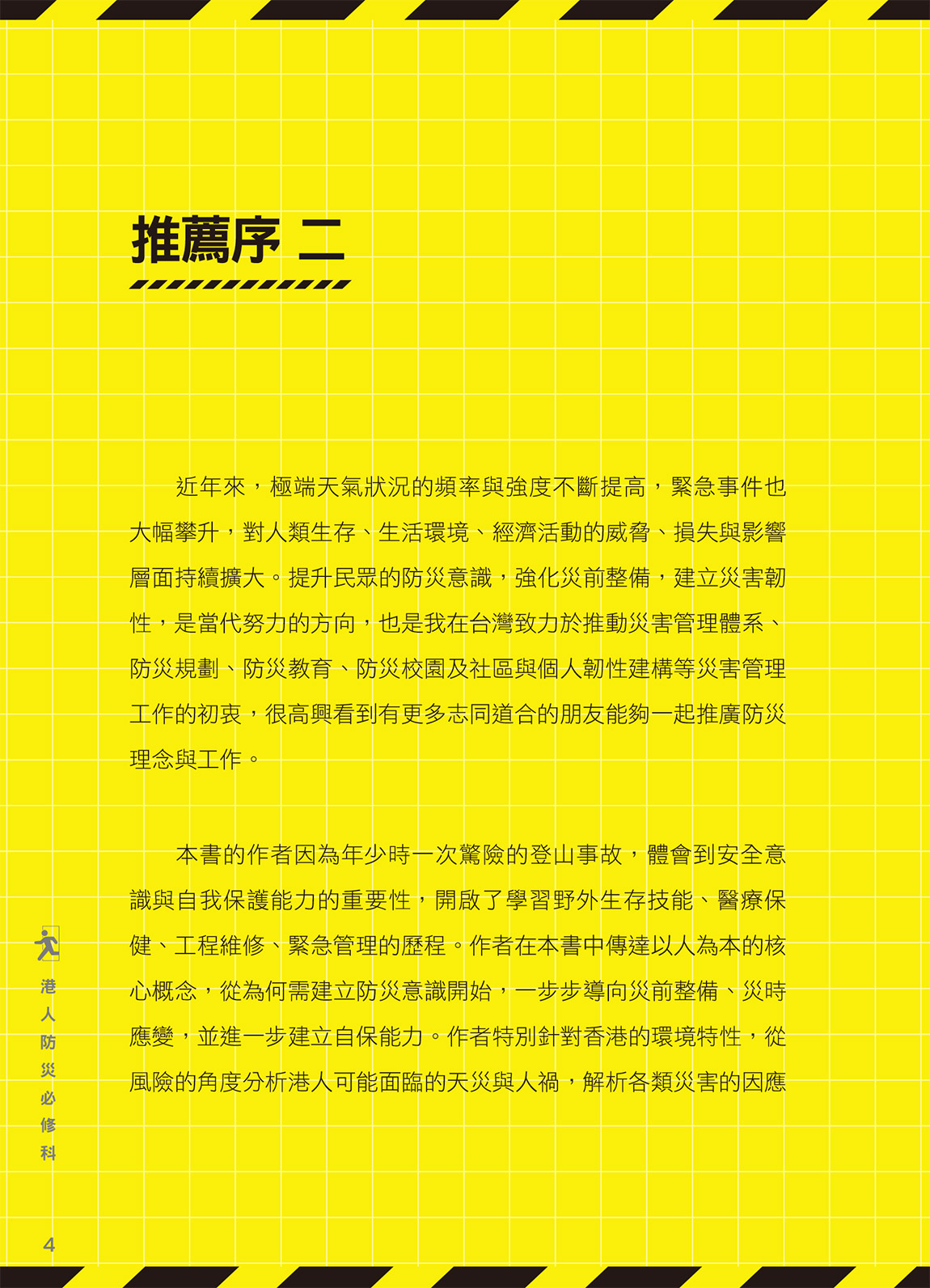 推薦序 二

近年來，極端天氣狀況的頻率與強度不斷提高，緊急事件也大幅攀升，對人類生存、生活環境、經濟活動的威脅、損失與影響層面持續擴大。提升民眾的防災意識，強化災前整備，建立災害韌性，是當代努力的方向，也是我在台灣致力於推動災害管理體系、防災規劃、防災教育、防災校園及社區與個人韌性建構等災害管理工作的初衷，很高興看到有更多志同道合的朋友能夠一起推廣防災理念與工作。

本書的作者因為年少時一次驚險的登山事故，體會到安全意識與自我保護能力的重要性，開啟了學習野外生存技能、醫療保健、工程維修、緊急管理的歷程。作者在本書中傳達以人為本的核心概念，從為何需建立防災意識開始，一步步導向災前整備、災時應變，並進一步建立自保能力。作者特別針對香港的環境特性，從風險的角度分析港人可能面臨的天災與人禍，解析各類災害的因應

港人防災必修科

4